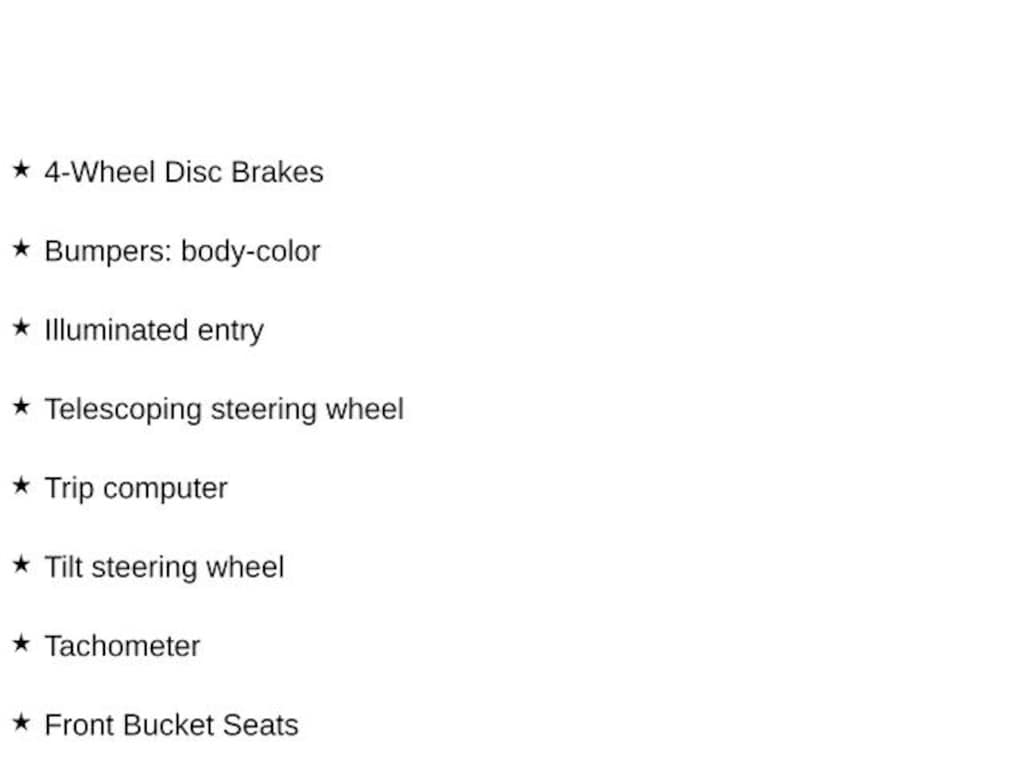 ★ 4-Wheel Disc Brakes

★ Bumpers: body-color

★ Illuminated entry

★ Telescoping steering wheel

★ Trip computer

★ Tilt steering wheel

★ Tachometer

★ Front Bucket Seats